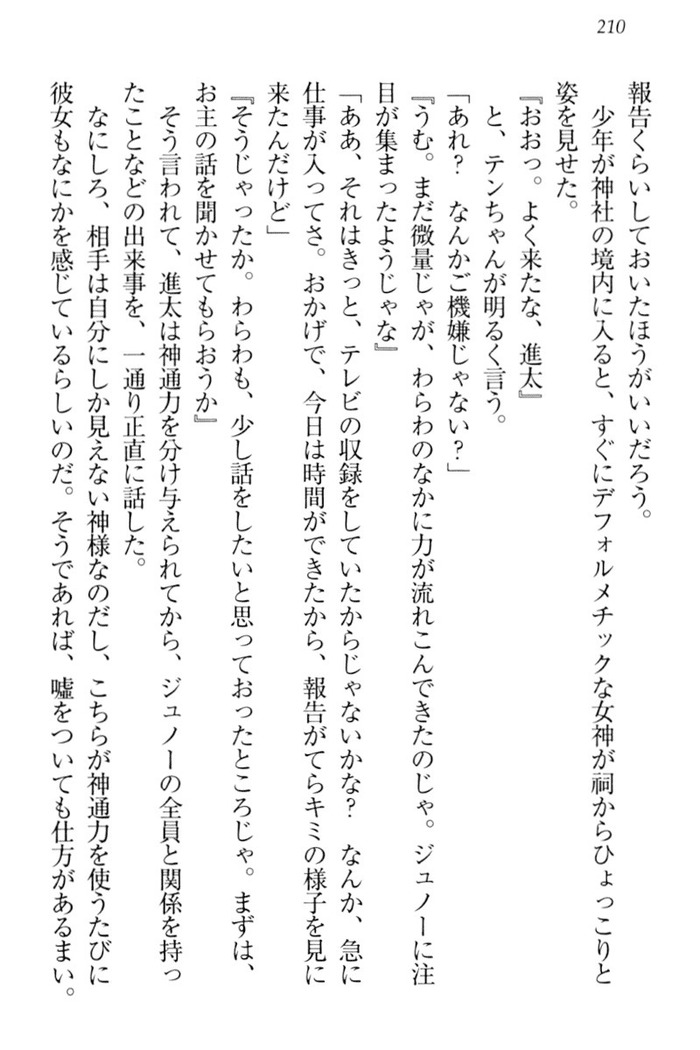 210

報告くらいしておいたほうがいいだろう。

少年が神社の境内に入ると、すぐにデフォルメチックな女神が祠からひょっこりと姿を見せた。

『おおっ。よく来たな、進太』

と、テンちゃんが明るく言う。

「あれ？　なんかご機嫌じゃない？」

『うむ。まだ微量じゃが、わらわのなかに力が流れこんできたのじゃ。ジュノーに注目が集まったようじゃな』

「ああ、それはきっと、テレビの収録をしていたからじゃないかな？　なんか、急に仕事が入ってさ。おかげで、今日は時間ができたから、報告がてらキミの様子を見に来たんだけど」

『そうじゃったか。わらわも、少し話をしたいと思っておったところじゃ。まずは、お主の話を聞かせてもらおうか』

そう言われて、進太は神通力を分け与えられてから、ジュノーの全員と関係を持ったことなどの出来事を、一通り正直に話した。

なにしろ、相手は自分にしか見えない神様なのだし、こちらが神通力を使うたびに彼女もなにかを感じているらしいのだ。そうであれば、嘘をついても仕方があるまい。